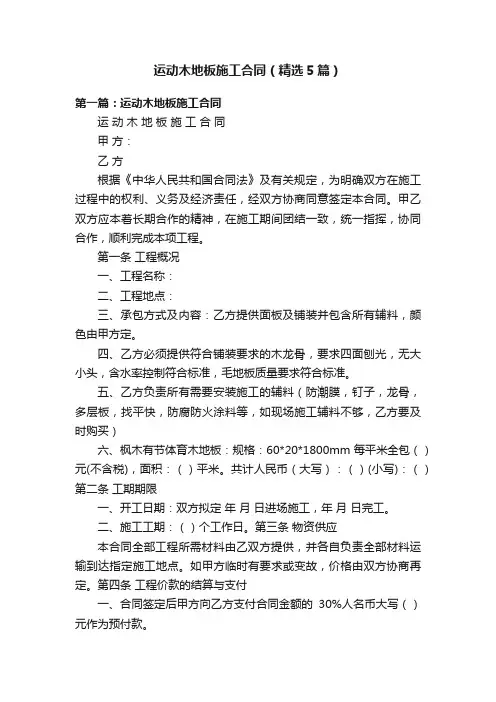 运动木地板施工合同（精选5篇）

第一篇：运动木地板施工合同

运 动 木 地 板 施 工 合 同

甲 方：

乙 方

根据《中华人民共和国合同法》及有关规定，为明确双方在施工过程中的权利、义务及经济责任，经双方协商同意签定本合同。甲乙双方应本着长期合作的精神，在施工期间团结一致，统一指挥，协同合作，顺利完成本项工程。

第一条 工程概况

一、工程名称：

二、工程地点：

三、承包方式及内容：乙方提供面板及铺装并包含所有辅料，颜色由甲方定。

四、乙方必须提供符合铺装要求的木龙骨，要求四面刨光，无大小头，含水率控制符合标准，毛地板质量要求符合标准。

五、乙方负责所有需要安装施工的辅料（防潮膜，钉子，龙骨，多层板，找平快，防腐防火涂料等，如现场施工辅料不够，乙方要及时购买）

六、枫木有节体育木地板：规格：60*20*1800mm 每平米全包（ ）元(不含税)，面积：（ ）平米。共计人民币（大写）：（ ）(小写)：（ ）第二条 工期期限

一、开工日期：双方拟定 年 月 日进场施工，年 月 日完工。

二、施工工期：（ ）个工作日。第三条 物资供应

本合同全部工程所需材料由乙双方提供，并各自负责全部材料运输到达指定施工地点。如甲方临时有要求或变故，价格由双方协商再定。第四条 工程价款的结算与支付

一、合同签定后甲方向乙方支付合同金额的 30%人名币大写（ ）元作为预付款。